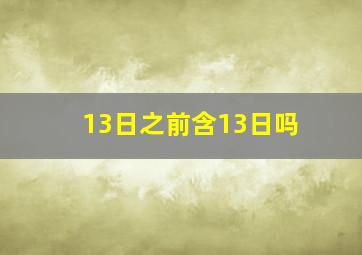 13日之前含13日吗